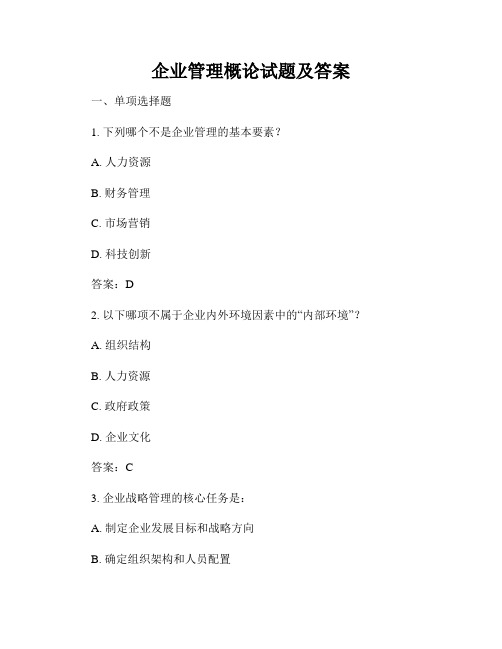 企业管理概论试题及答案

一、单项选择题

1. 下列哪个不是企业管理的基本要素？

A. 人力资源

B. 财务管理

C. 市场营销

D. 科技创新

答案：D

2. 以下哪项不属于企业内外环境因素中的“内部环境”？

A. 组织结构

B. 人力资源

C. 政府政策

D. 企业文化

答案：C

3. 企业战略管理的核心任务是：

A. 制定企业发展目标和战略方向

B. 确定组织架构和人员配置